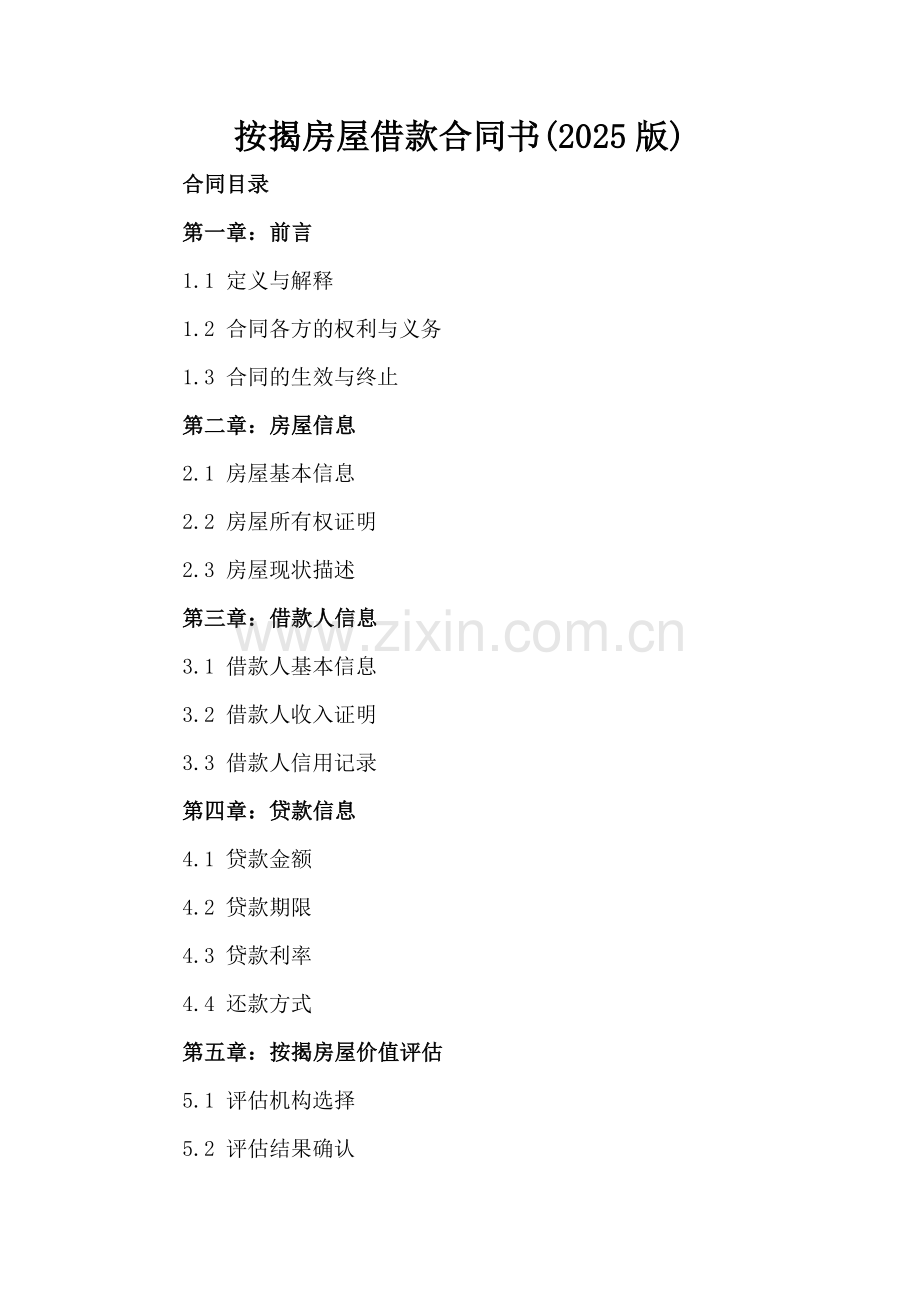 按揭房屋借款合同书(2025版)

合同目录

第一章：前言

1.1 定义与解释

1.2 合同各方的权利与义务

1.3 合同的生效与终止

第二章：房屋信息

2.1 房屋基本信息

2.2 房屋所有权证明

2.3 房屋现状描述

第三章：借款人信息

3.1 借款人基本信息

3.2 借款人收入证明

3.3 借款人信用记录

第四章：贷款信息

4.1 贷款金额

4.2 贷款期限

4.3 贷款利率

4.4 还款方式

第五章：按揭房屋价值评估

5.1 评估机构选择

5.2 评估结果确认

www.zixin.com.cn